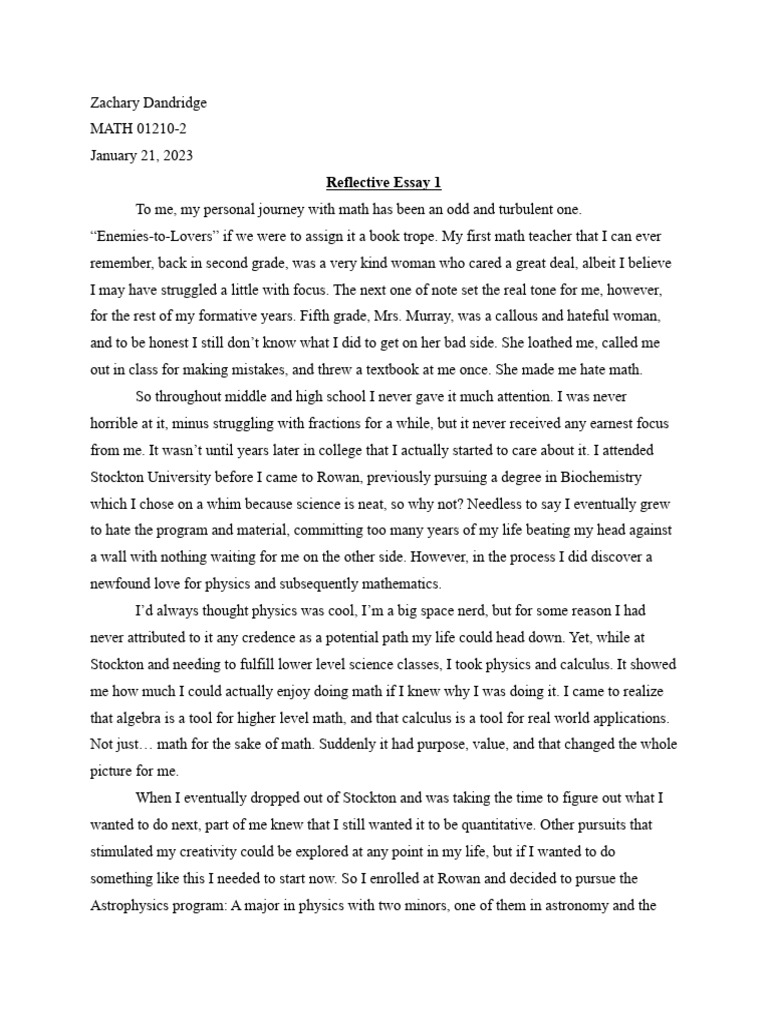 Zachary Dandridge
MATH 01210-2
January 21, 2023

Reflective Essay 1

To me, my personal journey with math has been an odd and turbulent one. “Enemies-to-Lovers” if we were to assign it a book trope. My first math teacher that I can ever remember, back in second grade, was a very kind woman who cared a great deal, albeit I believe I may have struggled a little with focus. The next one of note set the real tone for me, however, for the rest of my formative years. Fifth grade, Mrs. Murray, was a callous and hateful woman, and to be honest I still don’t know what I did to get on her bad side. She loathed me, called me out in class for making mistakes, and threw a textbook at me once. She made me hate math.

So throughout middle and high school I never gave it much attention. I was never horrible at it, minus struggling with fractions for a while, but it never received any earnest focus from me. It wasn’t until years later in college that I actually started to care about it. I attended Stockton University before I came to Rowan, previously pursuing a degree in Biochemistry which I chose on a whim because science is neat, so why not? Needless to say I eventually grew to hate the program and material, committing too many years of my life beating my head against a wall with nothing waiting for me on the other side. However, in the process I did discover a newfound love for physics and subsequently mathematics.

I’d always thought physics was cool, I’m a big space nerd, but for some reason I had never attributed to it any credence as a potential path my life could head down. Yet, while at Stockton and needing to fulfill lower level science classes, I took physics and calculus. It showed me how much I could actually enjoy doing math if I knew why I was doing it. I came to realize that algebra is a tool for higher level math, and that calculus is a tool for real world applications. Not just… math for the sake of math. Suddenly it had purpose, value, and that changed the whole picture for me.

When I eventually dropped out of Stockton and was taking the time to figure out what I wanted to do next, part of me knew that I still wanted it to be quantitative. Other pursuits that stimulated my creativity could be explored at any point in my life, but if I wanted to do something like this I needed to start now. So I enrolled at Rowan and decided to pursue the Astrophysics program: A major in physics with two minors, one of them in astronomy and the